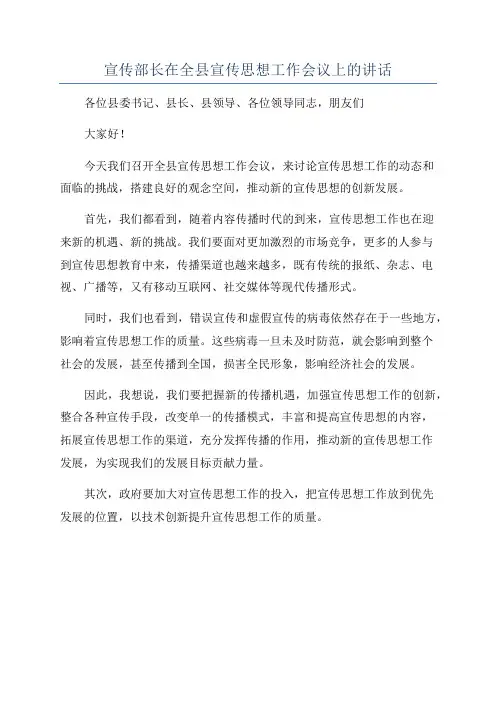 宣传部长在全县宣传思想工作会议上的讲话

各位县委书记、县长、县领导、各位领导同志，朋友们

大家好！

今天我们召开全县宣传思想工作会议，来讨论宣传思想工作的动态和面临的挑战，搭建良好的观念空间，推动新的宣传思想的创新发展。

首先，我们都看到，随着内容传播时代的到来，宣传思想工作也在迎来新的机遇、新的挑战。我们要面对更加激烈的市场竞争，更多的人参与到宣传思想教育中来，传播渠道也越来越多，既有传统的报纸、杂志、电视、广播等，又有移动互联网、社交媒体等现代传播形式。

同时，我们也看到，错误宣传和虚假宣传的病毒依然存在于一些地方，影响着宣传思想工作的质量。这些病毒一旦未及时防范，就会影响到整个社会的发展，甚至传播到全国，损害全民形象，影响经济社会的发展。

因此，我想说，我们要把握新的传播机遇，加强宣传思想工作的创新，整合各种宣传手段，改变单一的传播模式，丰富和提高宣传思想的内容，拓展宣传思想工作的渠道，充分发挥传播的作用，推动新的宣传思想工作发展，为实现我们的发展目标贡献力量。

其次，政府要加大对宣传思想工作的投入，把宣传思想工作放到优先发展的位置，以技术创新提升宣传思想工作的质量。